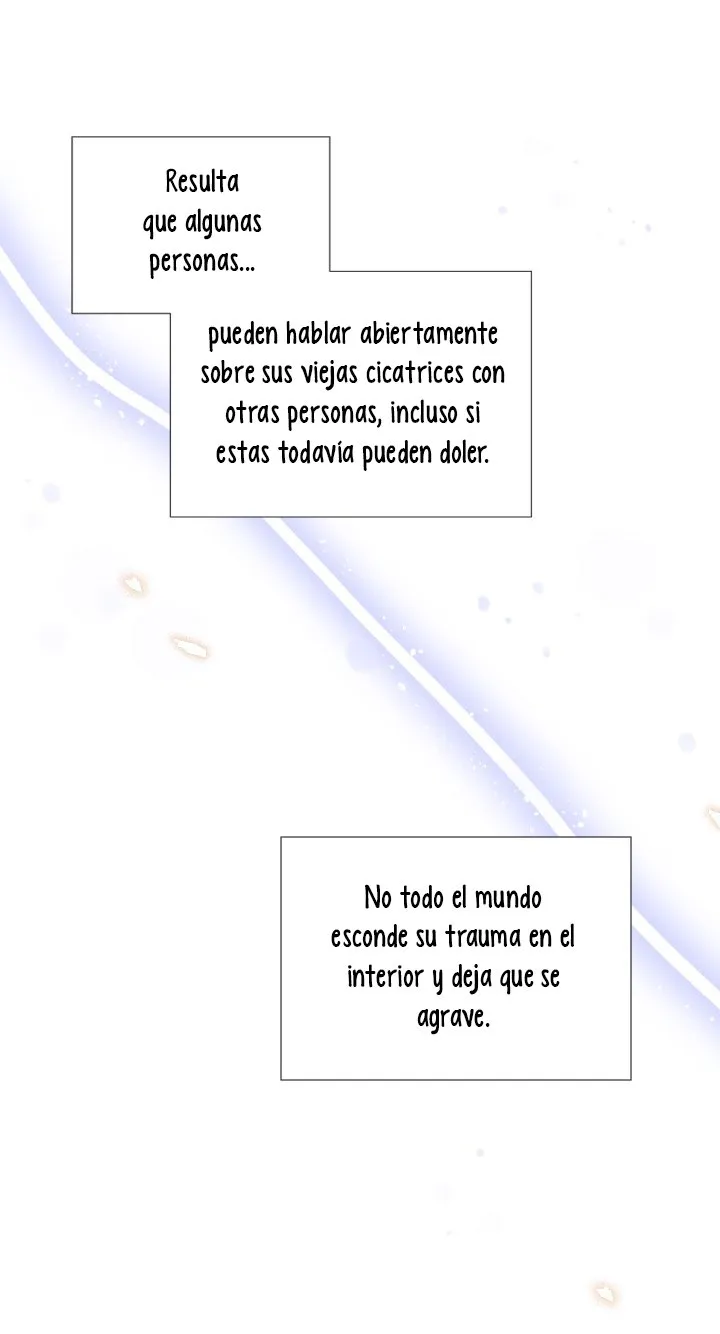 Resulta que algunas personas...

pueden hablar abiertamente sobre sus viejas cicatrices con otras personas, incluso si estas todavía pueden doler.

No todo el mundo esconde su trauma en el interior y deja que se agrave.